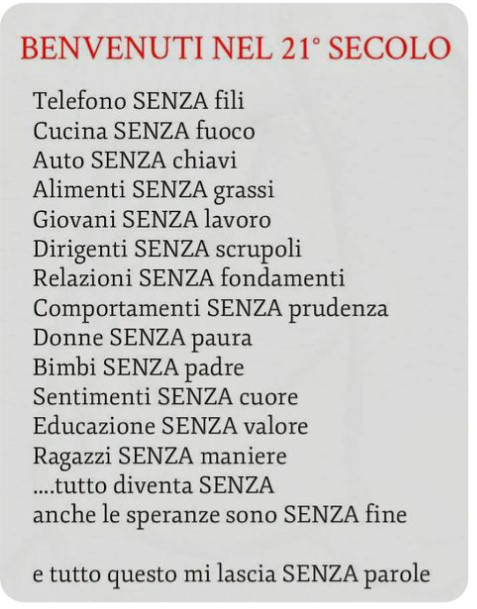 BENVENUTI NEL 21° SECOLO

Telefono SENZA fili
Cucina SENZA fuoco
Auto SENZA chiavi
Alimenti SENZA grassi
Giovani SENZA lavoro
Dirigenti SENZA scrupoli
Relazioni SENZA fondamenti
Comportamenti SENZA prudenza
Donne SENZA paura
Bimbi SENZA padre
Sentimenti SENZA cuore
Educazione SENZA valore
Ragazzi SENZA maniere
....tutto diventa SENZA
anche le speranze sono SENZA fine

e tutto questo mi lascia SENZA parole